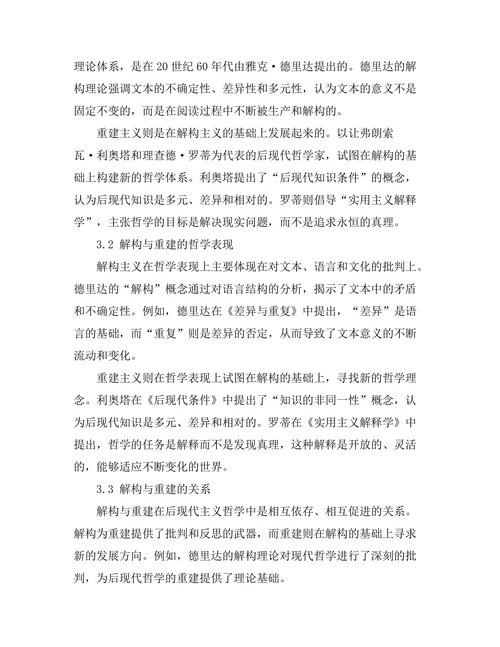 理论体系，是在 20 世纪 60 年代由雅克·德里达提出的。德里达的解构理论强调文本的不确定性、差异性和多元性，认为文本的意义不是固定不变的，而是在阅读过程中不断被生产和解构的。

重建主义则是在解构主义的基础上发展起来的。以让弗朗索瓦·利奥塔和理查德·罗蒂为代表的后现代哲学家，试图在解构的基础上构建新的哲学体系。利奥塔提出了“后现代知识条件”的概念，认为后现代知识是多元、差异和相对的。罗蒂则倡导“实用主义解释学”，主张哲学的目标是解决现实问题，而不是追求永恒的真理。

3.2 解构与重建的哲学表现

解构主义在哲学表现上主要体现在对文本、语言和文化的批判上。德里达的“解构”概念通过对语言结构的分析，揭示了文本中的矛盾和不确定性。例如，德里达在《差异与重复》中提出，“差异”是语言的基础，而“重复”则是差异的否定，从而导致了文本意义的不断流动和变化。

重建主义则在哲学表现上试图在解构的基础上，寻找新的哲学理念。利奥塔在《后现代条件》中提出了“知识的非同一性”概念，认为后现代知识是多元、差异和相对的。罗蒂在《实用主义解释学》中提出，哲学的任务是解释而不是发现真理，这种解释是开放的、灵活的，能够适应不断变化的世界。

3.3 解构与重建的关系

解构与重建在后现代主义哲学中是相互依存、相互促进的关系。解构为重建提供了批判和反思的武器，而重建则在解构的基础上寻求新的发展方向。例如，德里达的解构理论对现代哲学进行了深刻的批判，为后现代哲学的重建提供了理论基础。